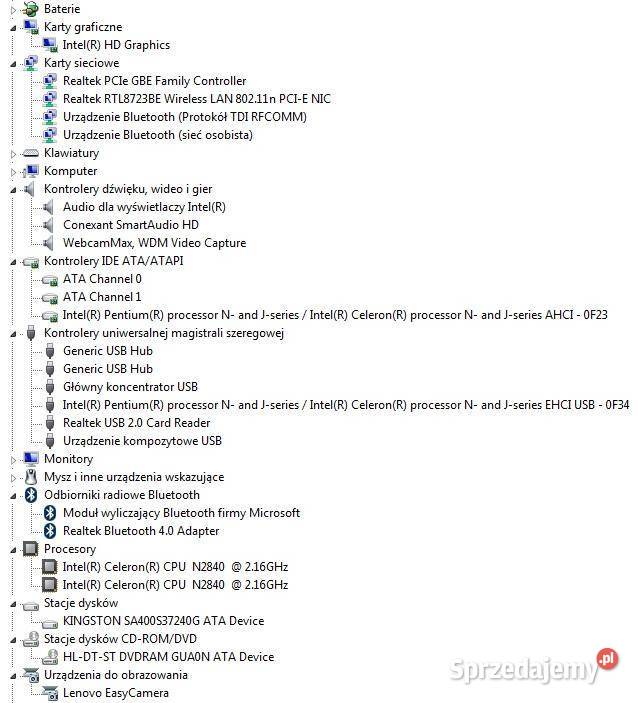 Baterie
Karty graficzne
Intel(R) HD Graphics
Karty sieciowe
Realtek PCIe GBE Family Controller
Realtek RTL8723BE Wireless LAN 802.11n PCI-E NIC
Urządzenie Bluetooth (Protokół TDI RFCOMM)
Urządzenie Bluetooth (sieć osobista)
Klawiatury
Komputer
Kontrolery dźwięku, wideo i gier
Audio dla wyświetlaczy Intel(R)
Conexant SmartAudio HD
WebcamMax, WDM Video Capture
Kontrolery IDE ATA/ATAPI
ATA Channel 0
ATA Channel 1
Intel(R) Pentium(R) processor N- and J-series / Intel(R) Celeron(R) processor N- and J-series AHCI - 0F23
Kontrolery uniwersalnej magistrali szeregowej
Generic USB Hub
Generic USB Hub
Główny koncentrator USB
Intel(R) Pentium(R) processor N- and J-series / Intel(R) Celeron(R) processor N- and J-series EHCI USB - 0F34
Realtek USB 2.0 Card Reader
Urządzenie kompozytowe USB
Monitory
Mysz i inne urządzenia wskazujące
Odbiorniki radiowe Bluetooth
Moduł wyliczający Bluetooth firmy Microsoft
Realtek Bluetooth 4.0 Adapter
Procesory
Intel(R) Celeron(R) CPU N2840 @ 2.16GHz
Intel(R) Celeron(R) CPU N2840 @ 2.16GHz
Stacje dysków
KINGSTON SA400S37240G ATA Device
Stacje dysków CD-ROM/DVD
HL-DT-ST DVDRAM GUA0N ATA Device
Urządzenia do obrazowania
Lenovo EasyCamera
Sprzedajemy.pl